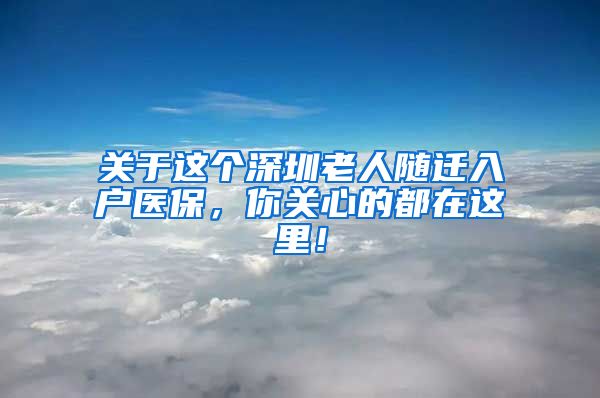 关于这个深圳老人随迁入户医保，你关心的都在这里！